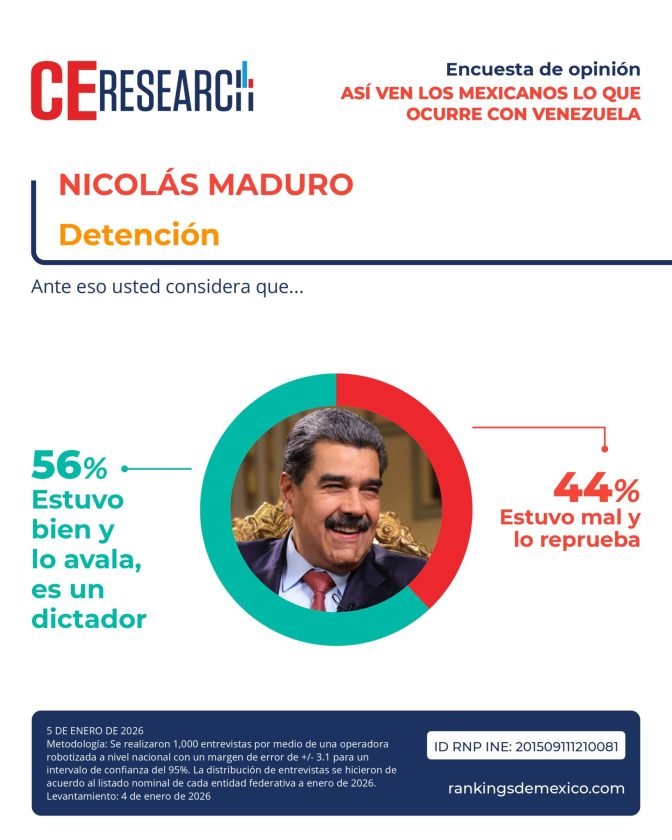 CE RESEARCH

Encuesta de opinión
ASÍ VEN LOS MEXICANOS LO QUE OCURRE CON VENEZUELA

NICOLÁS MADURO
Detención

Ante eso usted considera que...

56%
Estuvo bien y lo avala, es un dictador

44%
Estuvo mal y lo reprueba

5 DE ENERO DE 2026
Metodología: Se realizaron 1,000 entrevistas por medio de una operadora robotizada a nivel nacional con un margen de error de +/- 3.1 para un intervalo de confianza del 95%. La distribución de entrevistas se hicieron de acuerdo al listado nominal de cada entidad federativa a enero de 2026.
Levantamiento: 4 de enero de 2026

ID RNP INE: 201509111210081

rankingsdemexico.com